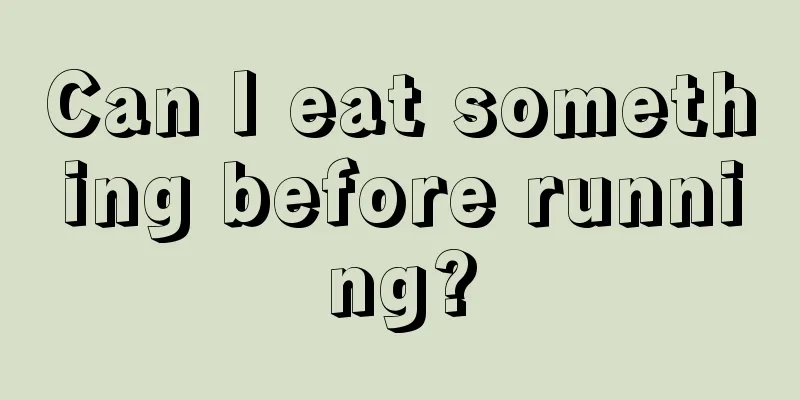 Can I eat something before running?